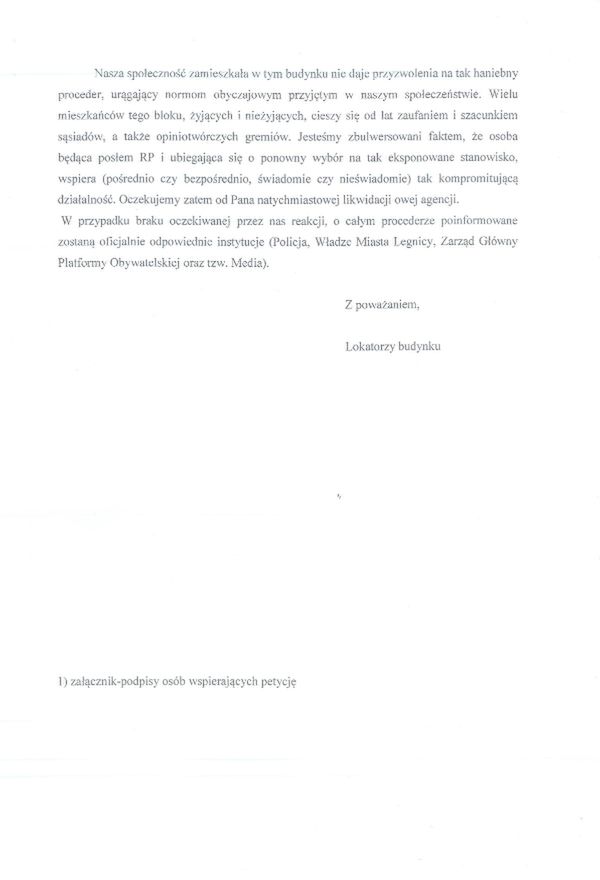 Nasza społeczność zamieszkała w tym budynku nie daje przyzwolenia na tak haniebny proceder, urągający normom obyczajowym przyjętym w naszym społeczeństwie. Wielu mieszkańców tego bloku, żyjących i nieżyjących, cieszy się od lat zaufaniem i szacunkiem sąsiadów, a także opiniotwórczych gremiów. Jesteśmy zbulwersowani faktem, że osoba będąca posłem RP i ubiegająca się o ponowny wybór na tak eksponowane stanowisko, wspiera (pośrednio czy bezpośrednio, świadomie czy nieświadomie) tak kompromitującą działalność. Oczekujemy zatem od Pana natychmiastowej likwidacji owej agencji.

W przypadku braku oczekiwanej przez nas reakcji, o całym procederze poinformowane zostaną oficjalnie odpowiednie instytucje (Policja, Władze Miasta Legnicy, Zarząd Główny Platformy Obywatelskiej oraz tzw. Media).

Z poważaniem,

Lokatorzy budynku

1) załącznik-podpisy osób wspierających petycję